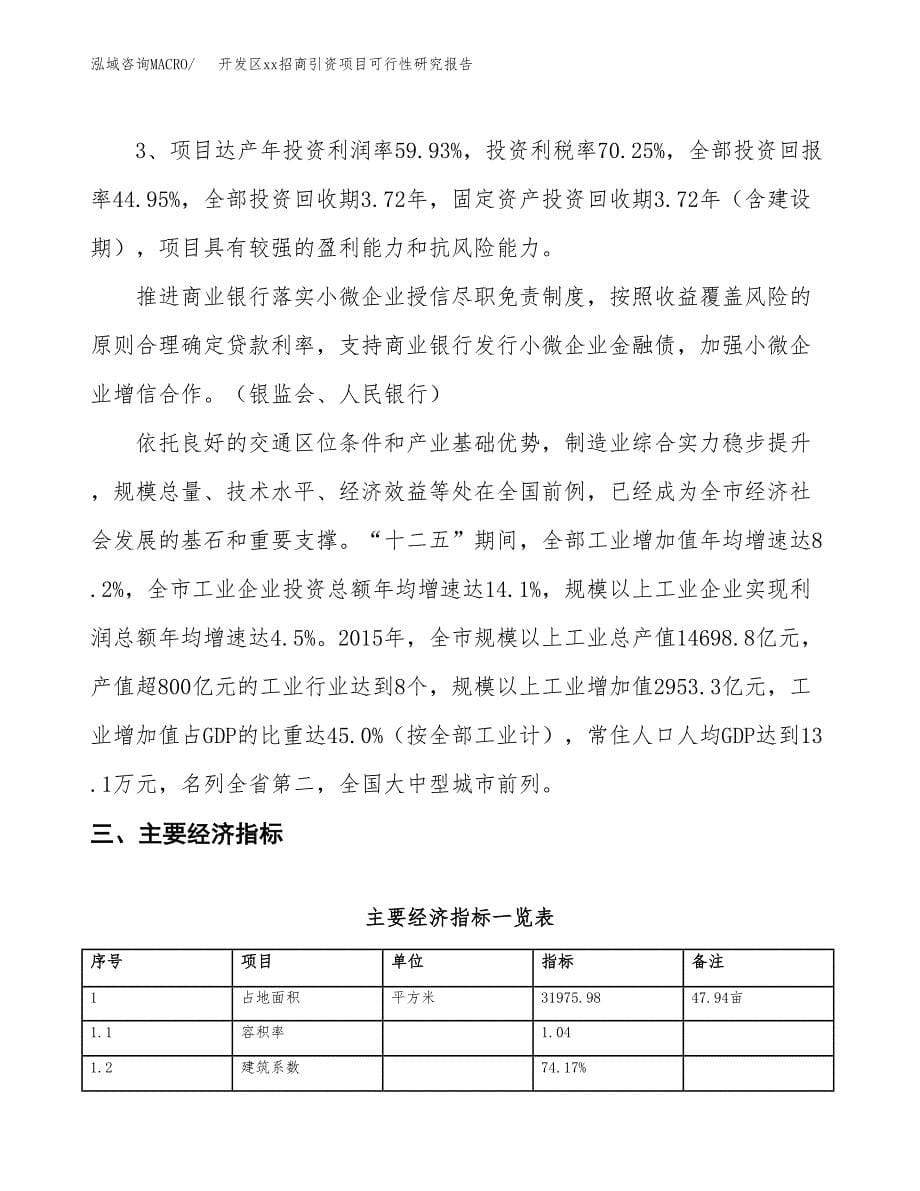 泓域咨询MACRO/ 开发区xx招商引资项目可行性研究报告

3、项目达产年投资利润率59.93%，投资利税率70.25%，全部投资回报率44.95%，全部投资回收期3.72年，固定资产投资回收期3.72年（含建设期），项目具有较强的盈利能力和抗风险能力。

推进商业银行落实小微企业授信尽职免责制度，按照收益覆盖风险的原则合理确定贷款利率，支持商业银行发行小微企业金融债，加强小微企业增信合作。（银监会、人民银行）

依托良好的交通区位条件和产业基础优势，制造业综合实力稳步提升，规模总量、技术水平、经济效益等处在全国前例，已经成为全市经济社会发展的基石和重要支撑。“十二五”期间，全部工业增加值年均增速达8.2%，全市工业企业投资总额年均增速达14.1%，规模以上工业企业实现利润总额年均增速达4.5%。2015年，全市规模以上工业总产值14698.8亿元，产值超800亿元的工业行业达到8个，规模以上工业增加值2953.3亿元，工业增加值占GDP的比重达45.0%（按全部工业计），常住人口人均GDP达到13.1万元，名列全省第二，全国大中型城市前列。

三、主要经济指标

主要经济指标一览表

| 序号 | 项目 | 单位 | 指标 | 备注 |
|---|---|---|---|---|
| 1 | 占地面积 | 平方米 | 31975.98 | 47.94亩 |
| 1.1 | 容积率 |  | 1.04 |  |
| 1.2 | 建筑系数 |  | 74.17% |  |